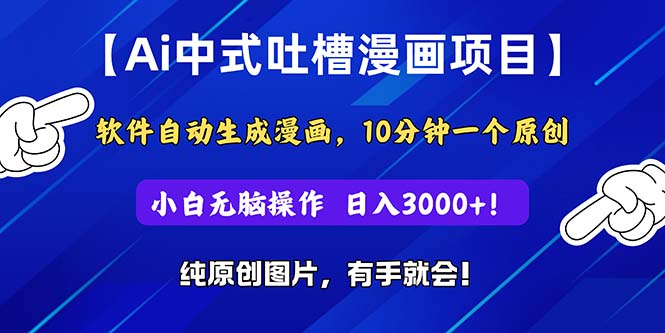 【Ai中式吐槽漫画项目】

软件自动生成漫画，10分钟一个原创

小白无脑操作 日入3000+!

纯原创图片，有手就会!